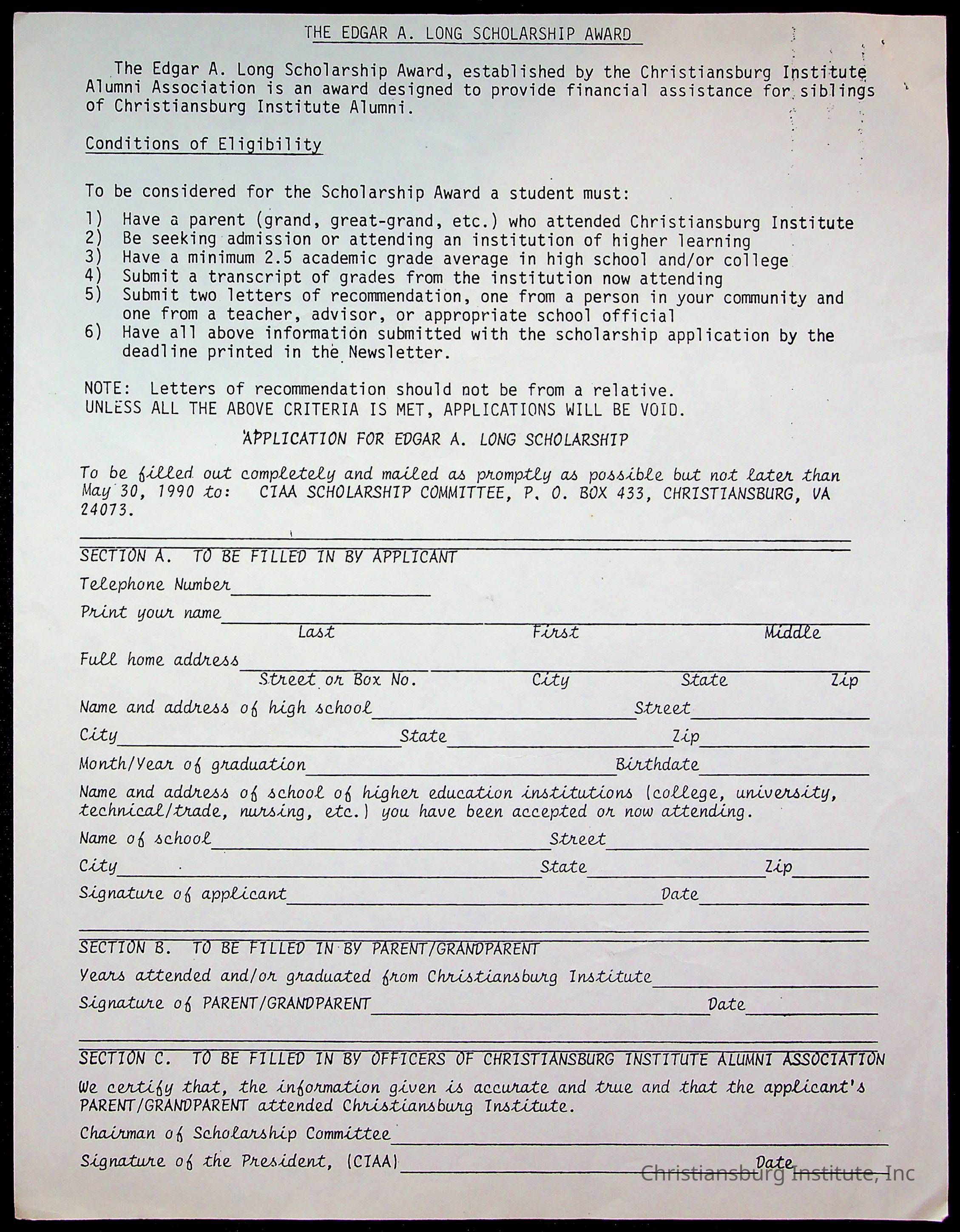 THE EDGAR A. LONG SCHOLARSHIP AWARD

The Edgar A. Long Scholarship Award, established by the Christiansburg Institute Alumni Association is an award designed to provide financial assistance for siblings of Christiansburg Institute Alumni.

Conditions of Eligibility

To be considered for the Scholarship Award a student must:

1) Have a parent (grand, great-grand, etc.) who attended Christiansburg Institute
2) Be seeking admission or attending an institution of higher learning
3) Have a minimum 2.5 academic grade average in high school and/or college
4) Submit a transcript of grades from the institution now attending
5) Submit two letters of recommendation, one from a person in your community and one from a teacher, advisor, or appropriate school official
6) Have all above information submitted with the scholarship application by the deadline printed in the Newsletter.

NOTE: Letters of recommendation should not be from a relative.
UNLESS ALL THE ABOVE CRITERIA IS MET, APPLICATIONS WILL BE VOID.

APPLICATION FOR EDGAR A. LONG SCHOLARSHIP

To be filled out completely and mailed as promptly as possible but not later than May 30, 1990 to: CIAA SCHOLARSHIP COMMITTEE, P. O. BOX 433, CHRISTIANSBURG, VA 24073.

SECTION A. TO BE FILLED IN BY APPLICANT

Telephone Number

Print your name
Last First Middle

Full home address
Street or Box No. City State Zip

Name and address of high school Street

City State Zip

Month/Year of graduation Birthdate

Name and address of school of higher education institutions (college, university, technical/trade, nursing, etc.) you have been accepted or now attending.

Name of school Street

City State Zip

Signature of applicant Date

SECTION B. TO BE FILLED IN BY PARENT/GRANDPARENT

Years attended and/or graduated from Christiansburg Institute

Signature of PARENT/GRANDPARENT Date

SECTION C. TO BE FILLED IN BY OFFICERS OF CHRISTIANSBURG INSTITUTE ALUMNI ASSOCIATION

We certify that, the information given is accurate and true and that the applicant's PARENT/GRANDPARENT attended Christiansburg Institute.

Chairman of Scholarship Committee

Signature of the President, (CIAA) Date

Christiansburg Institute, Inc